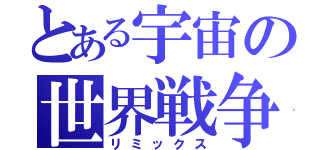 とある宇宙の世界戦争
リミックス